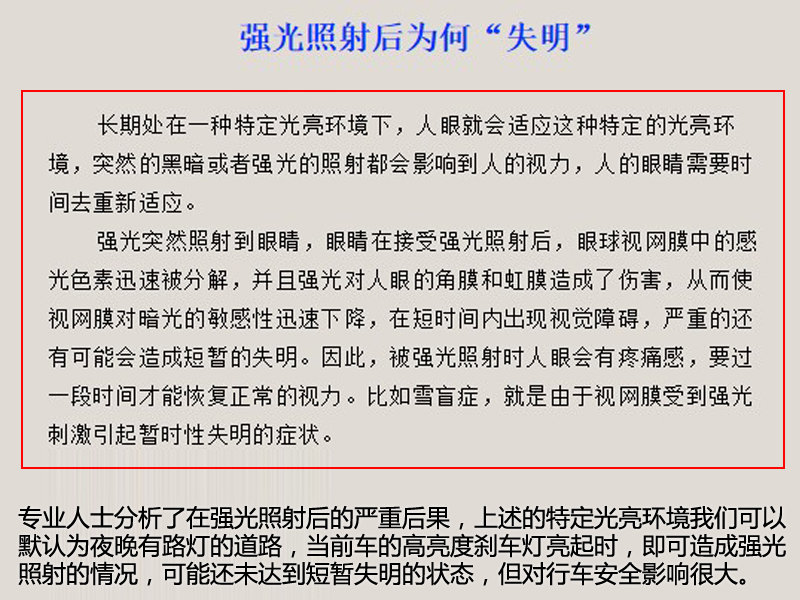 强光照射后为何“失明”

长期处在一种特定光亮环境下，人眼就会适应这种特定的光亮环境，突然的黑暗或者强光的照射都会影响到人的视力，人的眼睛需要时间去重新适应。

强光突然照射到眼睛，眼睛在接受强光照射后，眼球视网膜中的感光色素迅速被分解，并且强光对人眼的角膜和虹膜造成了伤害，从而使视网膜对暗光的敏感性迅速下降，在短时间内出现视觉障碍，严重的还有可能会造成短暂的失明。因此，被强光照射时人眼会有疼痛感，要过一段时间才能恢复正常的视力。比如雪盲症，就是由于视网膜受到强光刺激引起暂时性失明的症状。

专业人士分析了在强光照射后的严重后果，上述的特定光亮环境我们可以默认为夜晚有路灯的道路，当前车的高亮度刹车灯亮起时，即可造成强光照射的情况，可能还未达到短暂失明的状态，但对行车安全影响很大。